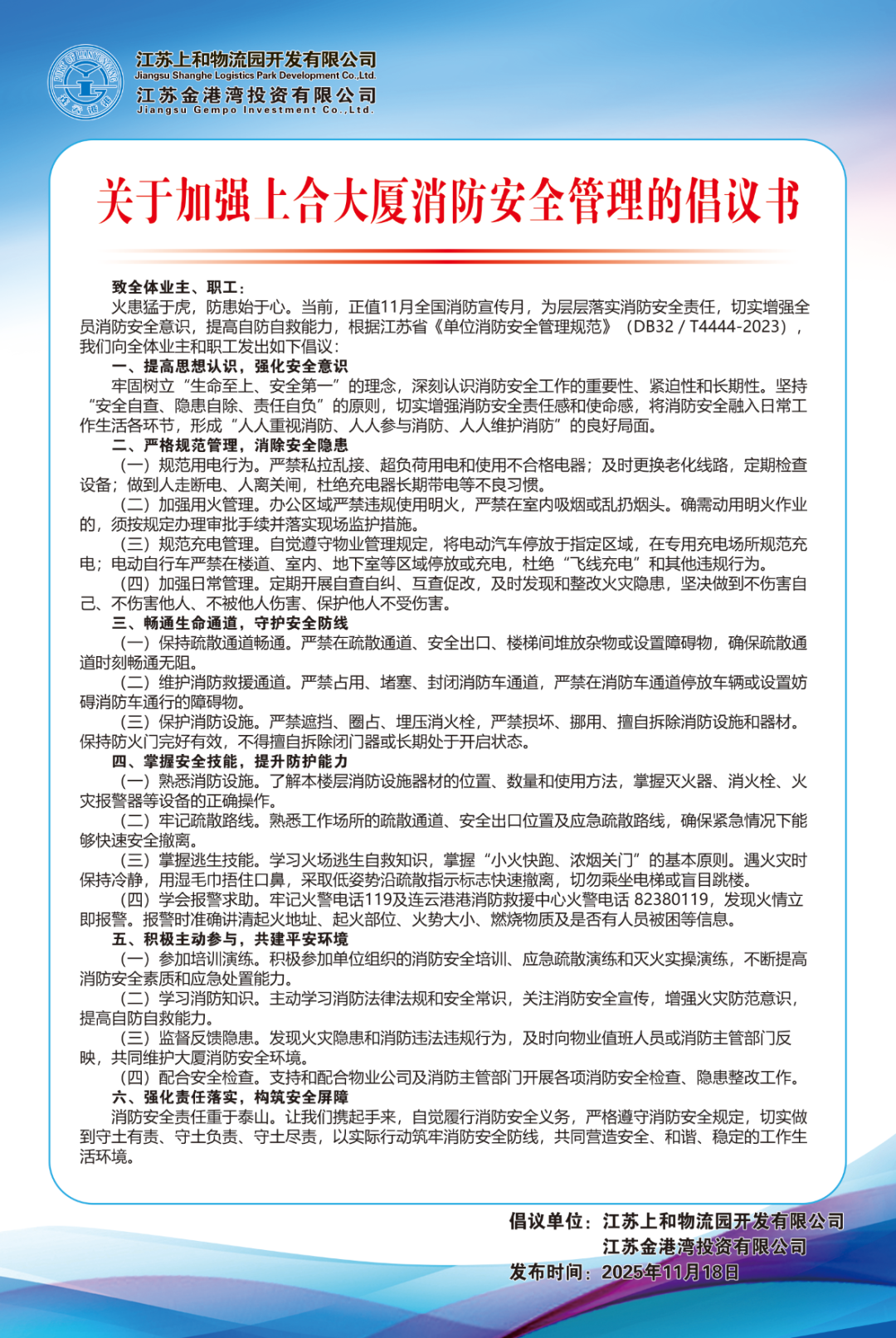 江苏上和物流园开发有限公司
Jiangsu Shanghe Logistics Park Development Co.,Ltd.
江苏金港湾投资有限公司
Jiangsu Gempo Investment Co.,Ltd.

关于加强上合大厦消防安全管理的倡议书

致全体业主、职工：
火患猛于虎，防患始于心。当前，正值11月全国消防宣传月，为层层落实消防安全责任，切实增强全员消防安全意识，提高自防自救能力，根据江苏省《单位消防安全管理规范》（DB32 / T4444-2023），我们向全体业主和职工发出如下倡议：
一、提高思想认识，强化安全意识
牢固树立“生命至上、安全第一”的理念，深刻认识消防安全工作的重要性、紧迫性和长期性。坚持“安全自查、隐患自除、责任自负”的原则，切实增强消防安全责任感和使命感，将消防安全融入日常工作生活各环节，形成“人人重视消防、人人参与消防、人人维护消防”的良好局面。
二、严格规范管理，消除安全隐患
（一）规范用电行为。严禁私拉乱接、超负荷用电和使用不合格电器；及时更换老化线路，定期检查设备；做到人走断电、人离关闸，杜绝充电器长期带电等不良习惯。
（二）加强用火管理。办公区域严禁违规使用明火，严禁在室内吸烟或乱扔烟头。确需动用明火作业的，须按规定办理审批手续并落实现场监护措施。
（三）规范充电管理。自觉遵守物业管理规定，将电动汽车停放于指定区域，在专用充电场所规范充电；电动自行车严禁在楼道、室内、地下室等区域停放或充电，杜绝“飞线充电”和其他违规行为。
（四）加强日常管理。定期开展自查自纠、互查促改，及时发现和整改火灾隐患，坚决做到不伤害自己、不伤害他人、不被他人伤害、保护他人不受伤害。
三、畅通生命通道，守护安全防线
（一）保持疏散通道畅通。严禁在疏散通道、安全出口、楼梯间堆放杂物或设置障碍物，确保疏散通道时刻畅通无阻。
（二）维护消防救援通道。严禁占用、堵塞、封闭消防车通道，严禁在消防车通道停放车辆或设置妨碍消防车通行的障碍物。
（三）保护消防设施。严禁遮挡、圈占、埋压消火栓，严禁损坏、挪用、擅自拆除消防设施和器材。保持防火门完好有效，不得擅自拆除闭门器或长期处于开启状态。
四、掌握安全技能，提升防护能力
（一）熟悉消防设施。了解本楼层消防设施器材的位置、数量和使用方法，掌握灭火器、消火栓、火灾报警器等设备的正确操作。
（二）牢记疏散路线。熟悉工作场所的疏散通道、安全出口位置及应急疏散路线，确保紧急情况下能够快速安全撤离。
（三）掌握逃生技能。学习火场逃生自救知识，掌握“小火快跑、浓烟关门”的基本原则。遇火灾时保持冷静，用湿毛巾捂住口鼻，采取低姿势沿疏散指示标志快速撤离，切勿乘坐电梯或盲目跳楼。
（四）学会报警求助。牢记火警电话119及连云港港消防救援中心火警电话 82380119，发现火情立即报警。报警时准确讲清起火地址、起火部位、火势大小、燃烧物质及是否有人员被困等信息。
五、积极主动参与，共建平安环境
（一）参加培训演练。积极参加单位组织的消防安全培训、应急疏散演练和灭火实操演练，不断提高消防安全素质和应急处置能力。
（二）学习消防知识。主动学习消防法律法规和安全常识，关注消防安全宣传，增强火灾防范意识，提高自防自救能力。
（三）监督反馈隐患。发现火灾隐患和消防违法违规行为，及时向物业值班人员或消防主管部门反映，共同维护大厦消防安全环境。
（四）配合安全检查。支持和配合物业公司及消防主管部门开展各项消防安全检查、隐患整改工作。
六、强化责任落实，构筑安全屏障
消防安全责任重于泰山。让我们携起手来，自觉履行消防安全义务，严格遵守消防安全规定，切实做到守土有责、守土负责、守土尽责，以实际行动筑牢消防安全防线，共同营造安全、和谐、稳定的工作生活环境。

倡议单位：江苏上和物流园开发有限公司
江苏金港湾投资有限公司
发布时间：2025年11月18日